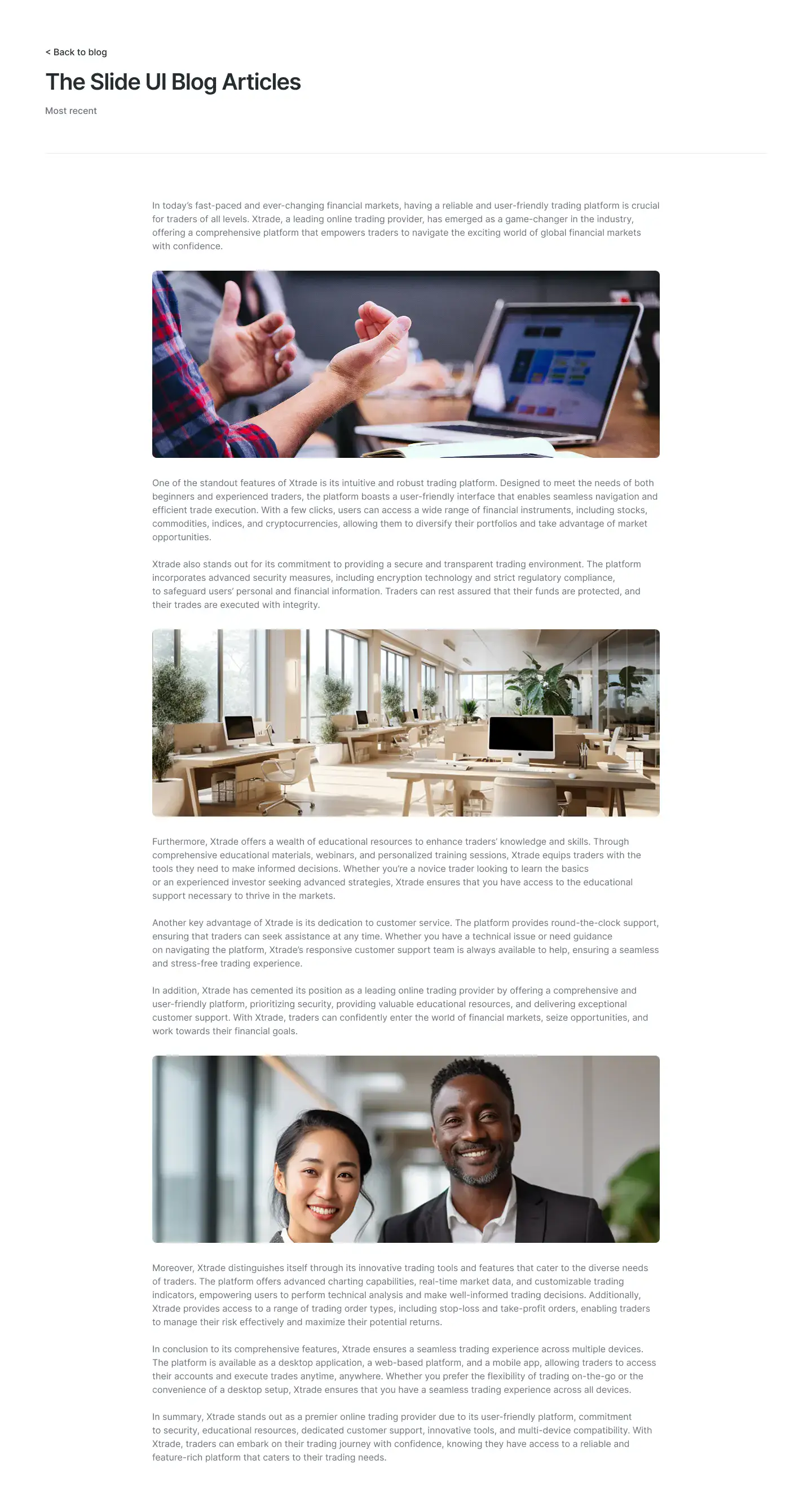 < Back to blog

The Slide UI Blog Articles

Most recent

In today's fast-paced and ever-changing financial markets, having a reliable and user-friendly trading platform is crucial for traders of all levels. Xtrade, a leading online trading provider, has emerged as a game-changer in the industry, offering a comprehensive platform that empowers traders to navigate the exciting world of global financial markets with confidence.

One of the standout features of Xtrade is its intuitive and robust trading platform. Designed to meet the needs of both beginners and experienced traders, the platform boasts a user-friendly interface that enables seamless navigation and efficient trade execution. With a few clicks, users can access a wide range of financial instruments, including stocks, commodities, indices, and cryptocurrencies, allowing them to diversify their portfolios and take advantage of market opportunities.

Xtrade also stands out for its commitment to providing a secure and transparent trading environment. The platform incorporates advanced security measures, including encryption technology and strict regulatory compliance, to safeguard users' personal and financial information. Traders can rest assured that their funds are protected, and their trades are executed with integrity.

Furthermore, Xtrade offers a wealth of educational resources to enhance traders' knowledge and skills. Through comprehensive educational materials, webinars, and personalized training sessions, Xtrade equips traders with the tools they need to make informed decisions. Whether you're a novice trader looking to learn the basics or an experienced investor seeking advanced strategies, Xtrade ensures that you have access to the educational support necessary to thrive in the markets.

Another key advantage of Xtrade is its dedication to customer service. The platform provides round-the-clock support, ensuring that traders can seek assistance at any time. Whether you have a technical issue or need guidance on navigating the platform, Xtrade's responsive customer support team is always available to help, ensuring a seamless and stress-free trading experience.

In addition, Xtrade has cemented its position as a leading online trading provider by offering a comprehensive and user-friendly platform, prioritizing security, providing valuable educational resources, and delivering exceptional customer support. With Xtrade, traders can confidently enter the world of financial markets, seize opportunities, and work towards their financial goals.

Moreover, Xtrade distinguishes itself through its innovative trading tools and features that cater to the diverse needs of traders. The platform offers advanced charting capabilities, real-time market data, and customizable trading indicators, empowering users to perform technical analysis and make well-informed trading decisions. Additionally, Xtrade provides access to a range of trading order types, including stop-loss and take-profit orders, enabling traders to manage their risk effectively and maximize their potential returns.

In conclusion to its comprehensive features, Xtrade ensures a seamless trading experience across multiple devices. The platform is available as a desktop application, a web-based platform, and a mobile app, allowing traders to access their accounts and execute trades anytime, anywhere. Whether you prefer the flexibility of trading on-the-go or the convenience of a desktop setup, Xtrade ensures that you have a seamless trading experience across all devices.

In summary, Xtrade stands out as a premier online trading provider due to its user-friendly platform, commitment to security, educational resources, dedicated customer support, innovative tools, and multi-device compatibility. With Xtrade, traders can embark on their trading journey with confidence, knowing they have access to a reliable and feature-rich platform that caters to their trading needs.